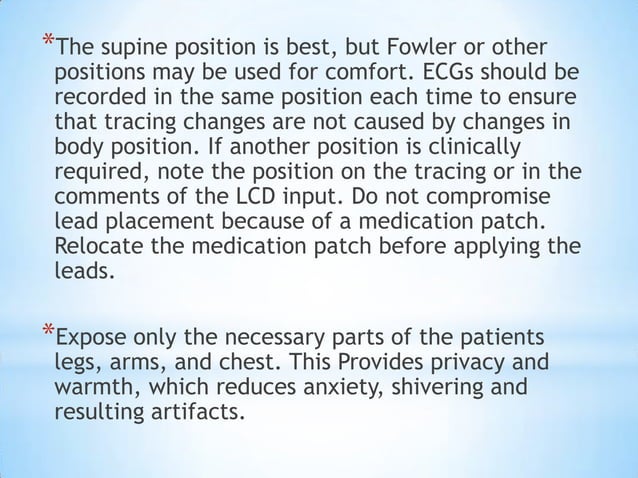 *The supine position is best, but Fowler or other positions may be used for comfort. ECGs should be recorded in the same position each time to ensure that tracing changes are not caused by changes in body position. If another position is clinically required, note the position on the tracing or in the comments of the LCD input. Do not compromise lead placement because of a medication patch. Relocate the medication patch before applying the leads.

*Expose only the necessary parts of the patients legs, arms, and chest. This Provides privacy and warmth, which reduces anxiety, shivering and resulting artifacts.